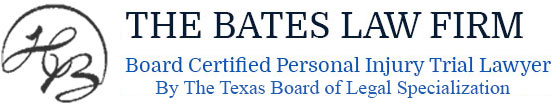 HB

THE BATES LAW FIRM

Board Certified Personal Injury Trial Lawyer
By The Texas Board of Legal Specialization